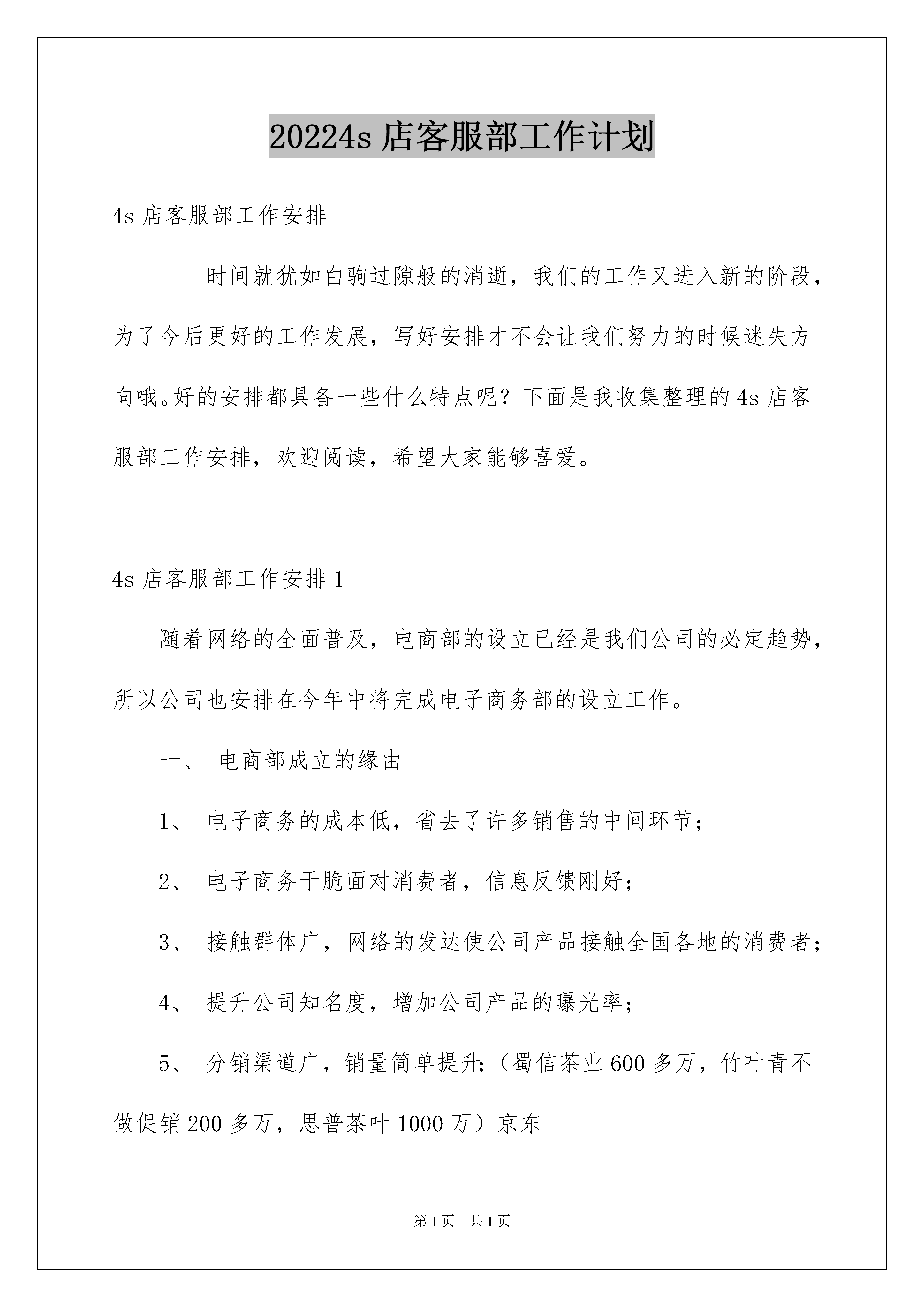 20224s 店客服部工作计划

4s 店客服部工作安排

时间就犹如白驹过隙般的消逝，我们的工作又进入新的阶段，为了今后更好的工作发展，写好安排才不会让我们努力的时候迷失方向哦。好的安排都具备一些什么特点呢？下面是我收集整理的 4s 店客服部工作安排，欢迎阅读，希望大家能够喜爱。

4s 店客服部工作安排 1

随着网络的全面普及，电商部的设立已经是我们公司的必定趋势，所以公司也安排在今年中将完成电子商务部的设立工作。

一、 电商部成立的缘由

1、 电子商务的成本低，省去了许多销售的中间环节；

2、 电子商务干脆面对消费者，信息反馈刚好；

3、 接触群体广，网络的发达使公司产品接触全国各地的消费者；

4、 提升公司知名度，增加公司产品的曝光率；

5、 分销渠道广，销量简单提升；（蜀信茶业 600 多万，竹叶青不做促销 200 多万，思普茶叶 1000 万）京东

第 1 页 共 1 页